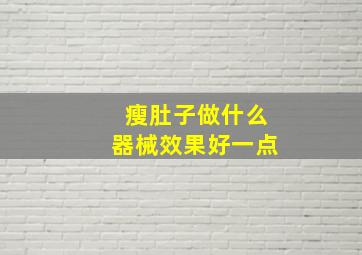 瘦肚子做什么
器械效果好一点